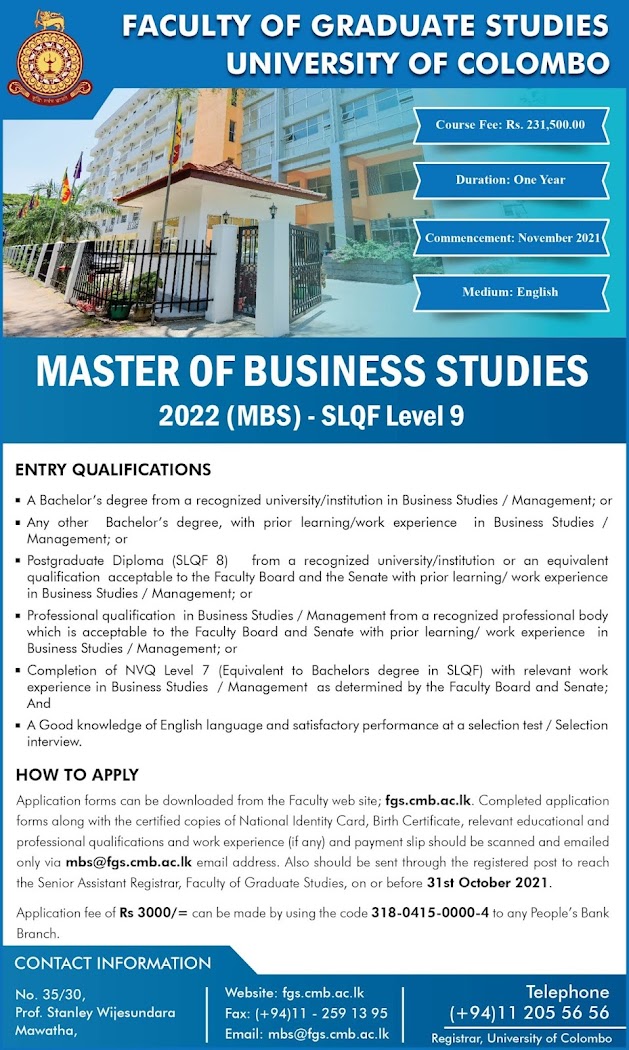 FACULTY OF GRADUATE STUDIES
UNIVERSITY OF COLOMBO

Course Fee: Rs. 231,500.00

Duration: One Year

Commencement: November 2021

Medium: English

MASTER OF BUSINESS STUDIES
2022 (MBS) - SLQF Level 9

ENTRY QUALIFICATIONS

▪ A Bachelor's degree from a recognized university/institution in Business Studies / Management; or

▪ Any other Bachelor's degree, with prior learning/work experience in Business Studies / Management; or

▪ Postgraduate Diploma (SLQF 8) from a recognized university/institution or an equivalent qualification acceptable to the Faculty Board and the Senate with prior learning/ work experience in Business Studies / Management; or

▪ Professional qualification in Business Studies / Management from a recognized professional body which is acceptable to the Faculty Board and Senate with prior learning/ work experience in Business Studies / Management; or

▪ Completion of NVQ Level 7 (Equivalent to Bachelors degree in SLQF) with relevant work experience in Business Studies / Management as determined by the Faculty Board and Senate; And

▪ A Good knowledge of English language and satisfactory performance at a selection test / Selection interview.

HOW TO APPLY

Application forms can be downloaded from the Faculty web site; fgs.cmb.ac.lk. Completed application forms along with the certified copies of National Identity Card, Birth Certificate, relevant educational and professional qualifications and work experience (if any) and payment slip should be scanned and emailed only via mbs@fgs.cmb.ac.lk email address. Also should be sent through the registered post to reach the Senior Assistant Registrar, Faculty of Graduate Studies, on or before 31st October 2021.

Application fee of Rs 3000/= can be made by using the code 318-0415-0000-4 to any People's Bank Branch.

CONTACT INFORMATION

No. 35/30,
Prof. Stanley Wijesundara Mawatha,

Website: fgs.cmb.ac.lk
Fax: (+94)11 - 259 13 95
Email: mbs@fgs.cmb.ac.lk

Telephone
(+94)11 205 56 56
Registrar, University of Colombo